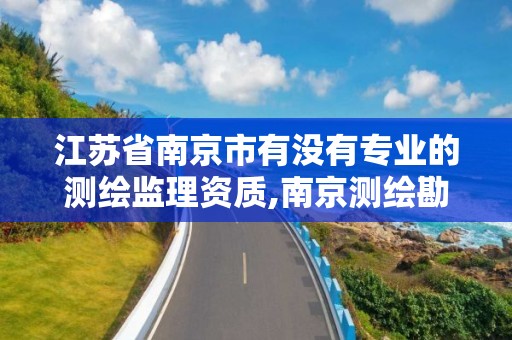 江苏省南京市有没有专业的测绘监理资质,南京测绘勘